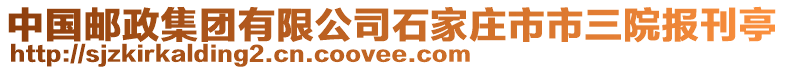 中国邮政集团有限公司石家庄市市三院报刊亭
http://sjzkirkalding2.cn.coovee.com